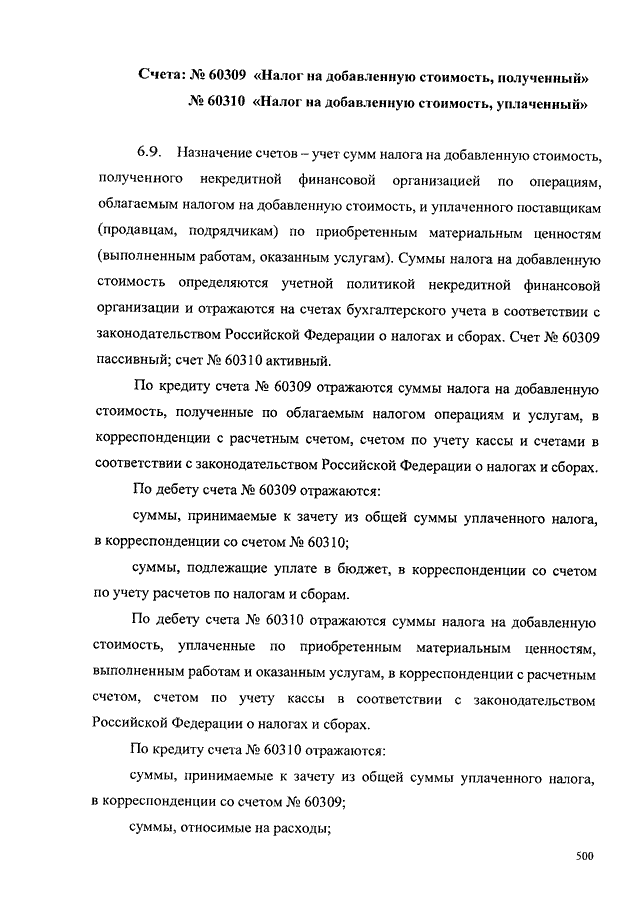 Счета: № 60309 «Налог на добавленную стоимость, полученный»
№ 60310 «Налог на добавленную стоимость, уплаченный»

6.9. Назначение счетов – учет сумм налога на добавленную стоимость, полученного некредитной финансовой организацией по операциям, облагаемым налогом на добавленную стоимость, и уплаченного поставщикам (продавцам, подрядчикам) по приобретенным материальным ценностям (выполненным работам, оказанным услугам). Суммы налога на добавленную стоимость определяются учетной политикой некредитной финансовой организации и отражаются на счетах бухгалтерского учета в соответствии с законодательством Российской Федерации о налогах и сборах. Счет № 60309 пассивный; счет № 60310 активный.

По кредиту счета № 60309 отражаются суммы налога на добавленную стоимость, полученные по облагаемым налогом операциям и услугам, в корреспонденции с расчетным счетом, счетом по учету кассы и счетами в соответствии с законодательством Российской Федерации о налогах и сборах.

По дебету счета № 60309 отражаются:

суммы, принимаемые к зачету из общей суммы уплаченного налога, в корреспонденции со счетом № 60310;

суммы, подлежащие уплате в бюджет, в корреспонденции со счетом по учету расчетов по налогам и сборам.

По дебету счета № 60310 отражаются суммы налога на добавленную стоимость, уплаченные по приобретенным материальным ценностям, выполненным работам и оказанным услугам, в корреспонденции с расчетным счетом, счетом по учету кассы в соответствии с законодательством Российской Федерации о налогах и сборах.

По кредиту счета № 60310 отражаются:

суммы, принимаемые к зачету из общей суммы уплаченного налога, в корреспонденции со счетом № 60309;

суммы, относимые на расходы;

500